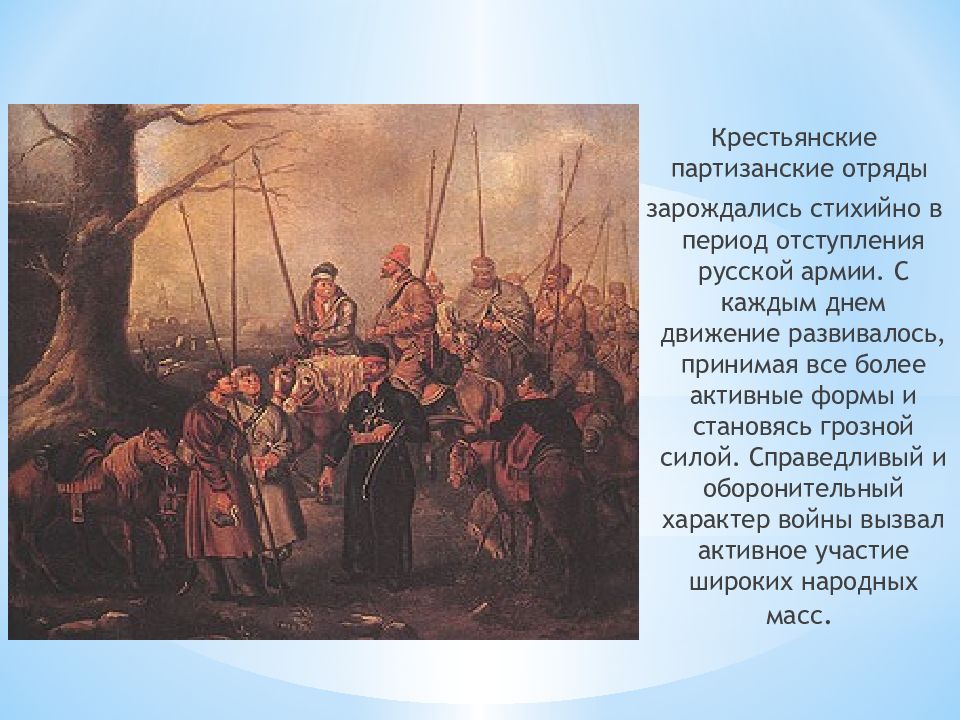 Крестьянские партизанские отряды

зарождались стихийно в период отступления русской армии. С каждым днем движение развивалось, принимая все более активные формы и становясь грозной силой. Справедливый и оборонительный характер войны вызвал активное участие широких народных масс.